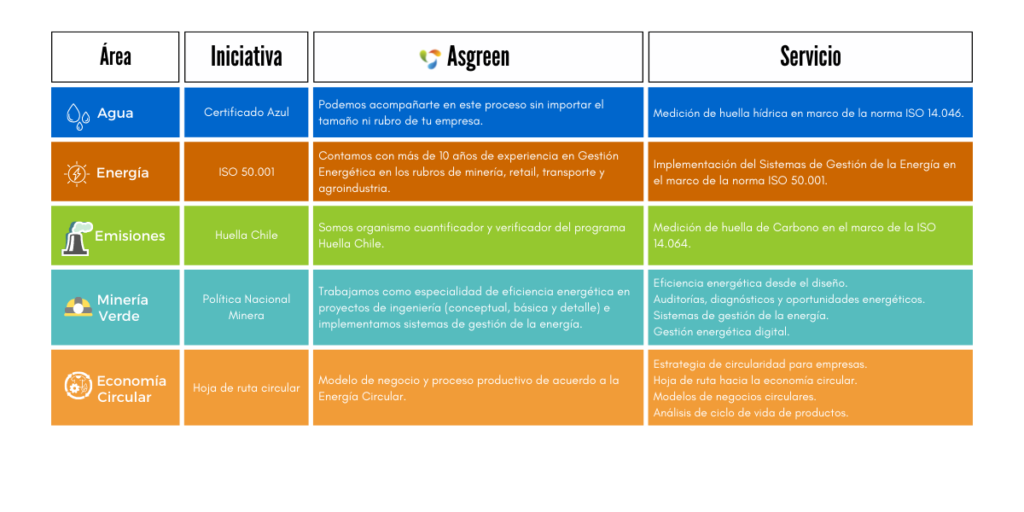 | Área | Iniciativa | Asgreen | Servicio |
|---|---|---|---|
| Agua | Certificado Azul | Podemos acompañarte en este proceso sin importar el tamaño ni rubro de tu empresa. | Medición de huella hídrica en marco de la norma ISO 14.046. |
| Energía | ISO 50.001 | Contamos con más de 10 años de experiencia en Gestión Energética en los rubros de minería, retail, transporte y agroindustria. | Implementación del Sistemas de Gestión de la Energía en el marco de la norma ISO 50.001. |
| Emisiones | Huella Chile | Somos organismo cuantificador y verificador del programa Huella Chile. | Medición de huella de Carbono en el marco de la ISO 14.064. |
| Minería Verde | Política Nacional Minera | Trabajamos como especialidad de eficiencia energética en proyectos de ingeniería (conceptual, básica y detalle) e implementamos sistemas de gestión de la energía. | Eficiencia energética desde el diseño. Auditorías, diagnósticos y oportunidades energéticos. Sistemas de gestión de la energía. Gestión energética digital. |
| Economía Circular | Hoja de ruta circular | Modelo de negocio y proceso productivo de acuerdo a la Energía Circular. | Estrategia de circularidad para empresas. Hoja de ruta hacia la economía circular. Modelos de negocios circulares. Análisis de ciclo de vida de productos. |